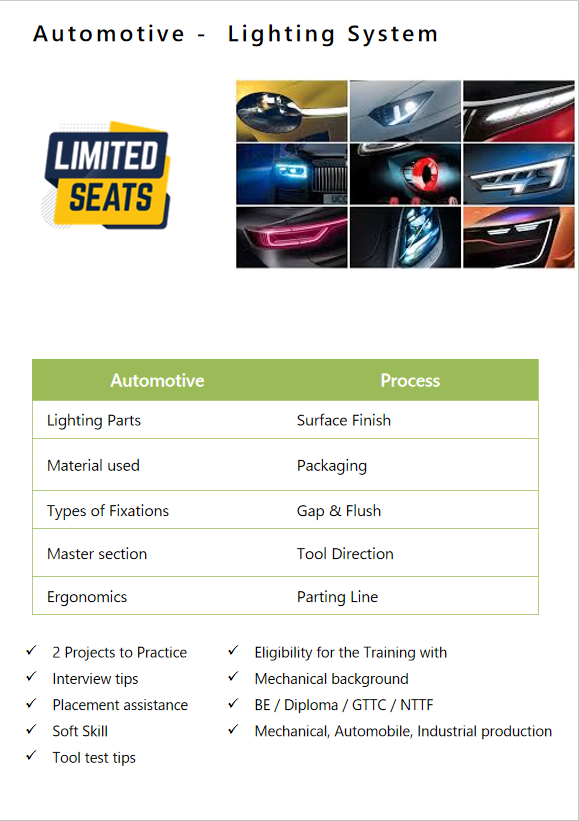 Automotive - Lighting System

LIMITED SEATS

| Automotive | Process |
|---|---|
| Lighting Parts | Surface Finish |
| Material used | Packaging |
| Types of Fixations | Gap & Flush |
| Master section | Tool Direction |
| Ergonomics | Parting Line |

✓ 2 Projects to Practice
✓ Interview tips
✓ Placement assistance
✓ Soft Skill
✓ Tool test tips

✓ Eligibility for the Training with
✓ Mechanical background
✓ BE / Diploma / GTTC / NTTF
✓ Mechanical, Automobile, Industrial production